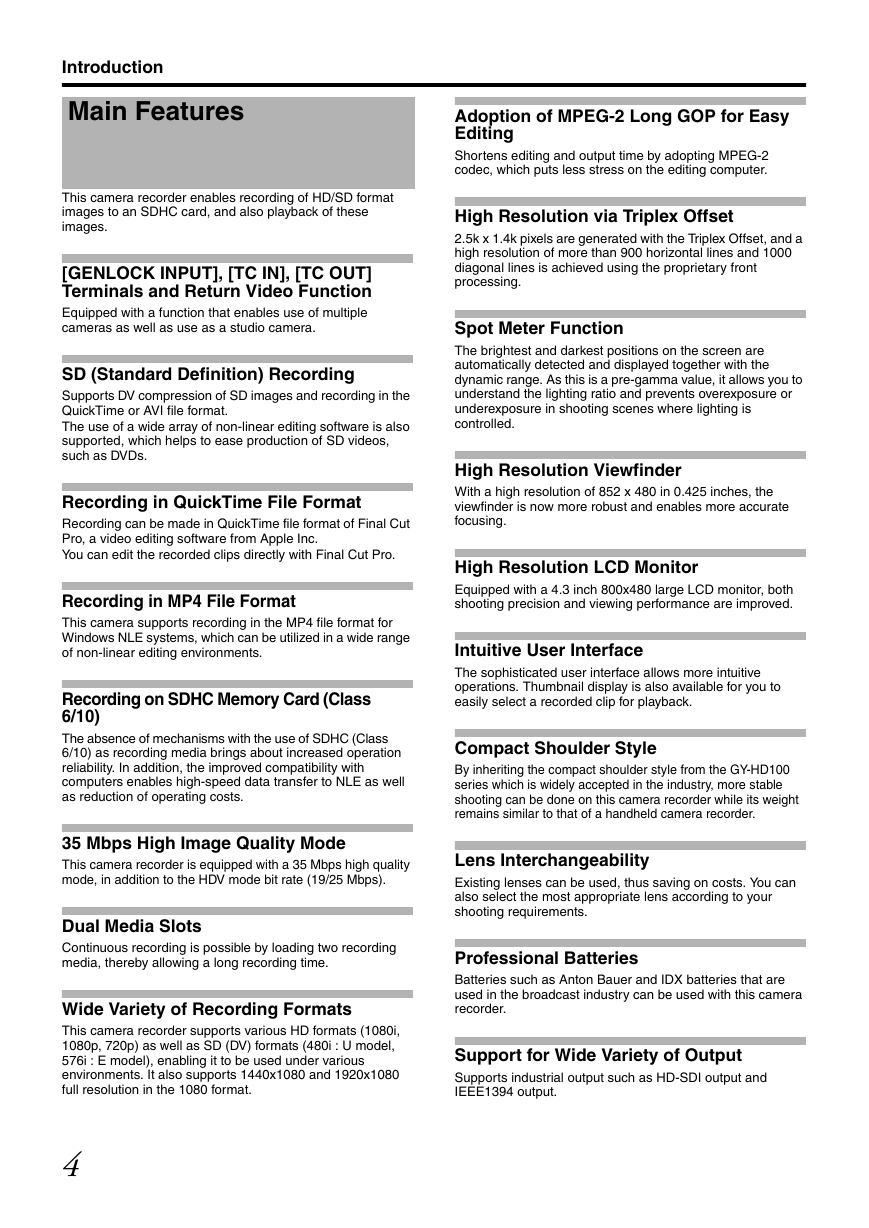 Introduction

Main Features

This camera recorder enables recording of HD/SD format images to an SDHC card, and also playback of these images.

[GENLOCK INPUT], [TC IN], [TC OUT] Terminals and Return Video Function

Equipped with a function that enables use of multiple cameras as well as use as a studio camera.

SD (Standard Definition) Recording

Supports DV compression of SD images and recording in the QuickTime or AVI file format.
The use of a wide array of non-linear editing software is also supported, which helps to ease production of SD videos, such as DVDs.

Recording in QuickTime File Format

Recording can be made in QuickTime file format of Final Cut Pro, a video editing software from Apple Inc.
You can edit the recorded clips directly with Final Cut Pro.

Recording in MP4 File Format

This camera supports recording in the MP4 file format for Windows NLE systems, which can be utilized in a wide range of non-linear editing environments.

Recording on SDHC Memory Card (Class 6/10)

The absence of mechanisms with the use of SDHC (Class 6/10) as recording media brings about increased operation reliability. In addition, the improved compatibility with computers enables high-speed data transfer to NLE as well as reduction of operating costs.

35 Mbps High Image Quality Mode

This camera recorder is equipped with a 35 Mbps high quality mode, in addition to the HDV mode bit rate (19/25 Mbps).

Dual Media Slots

Continuous recording is possible by loading two recording media, thereby allowing a long recording time.

Wide Variety of Recording Formats

This camera recorder supports various HD formats (1080i, 1080p, 720p) as well as SD (DV) formats (480i : U model, 576i : E model), enabling it to be used under various environments. It also supports 1440x1080 and 1920x1080 full resolution in the 1080 format.

Adoption of MPEG-2 Long GOP for Easy Editing

Shortens editing and output time by adopting MPEG-2 codec, which puts less stress on the editing computer.

High Resolution via Triplex Offset

2.5k x 1.4k pixels are generated with the Triplex Offset, and a high resolution of more than 900 horizontal lines and 1000 diagonal lines is achieved using the proprietary front processing.

Spot Meter Function

The brightest and darkest positions on the screen are automatically detected and displayed together with the dynamic range. As this is a pre-gamma value, it allows you to understand the lighting ratio and prevents overexposure or underexposure in shooting scenes where lighting is controlled.

High Resolution Viewfinder

With a high resolution of 852 x 480 in 0.425 inches, the viewfinder is now more robust and enables more accurate focusing.

High Resolution LCD Monitor

Equipped with a 4.3 inch 800x480 large LCD monitor, both shooting precision and viewing performance are improved.

Intuitive User Interface

The sophisticated user interface allows more intuitive operations. Thumbnail display is also available for you to easily select a recorded clip for playback.

Compact Shoulder Style

By inheriting the compact shoulder style from the GY-HD100 series which is widely accepted in the industry, more stable shooting can be done on this camera recorder while its weight remains similar to that of a handheld camera recorder.

Lens Interchangeability

Existing lenses can be used, thus saving on costs. You can also select the most appropriate lens according to your shooting requirements.

Professional Batteries

Batteries such as Anton Bauer and IDX batteries that are used in the broadcast industry can be used with this camera recorder.

Support for Wide Variety of Output

Supports industrial output such as HD-SDI output and IEEE1394 output.

4